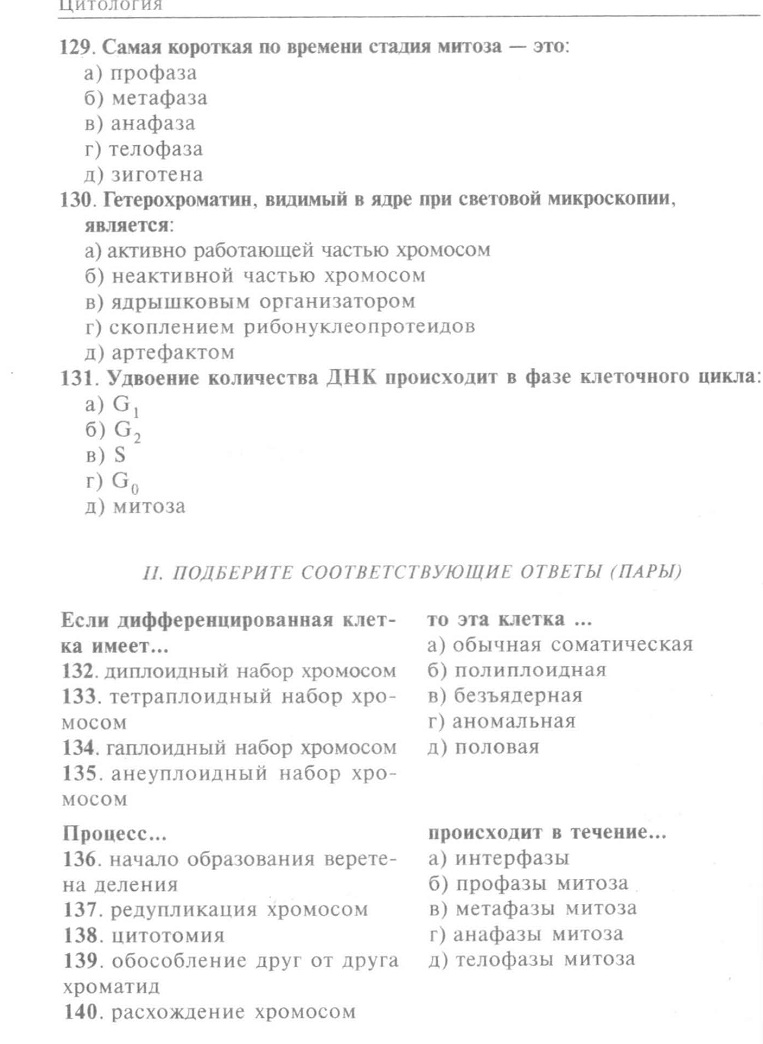 Цитология

129. Самая короткая по времени стадия митоза — это:
а) профаза
б) метафаза
в) анафаза
г) телофаза
д) зиготена

130. Гетерохроматин, видимый в ядре при световой микроскопии, является:
а) активно работающей частью хромосом
б) неактивной частью хромосом
в) ядрышковым организатором
г) скоплением рибонуклеопротеидов
д) артефактом

131. Удвоение количества ДНК происходит в фазе клеточного цикла:
а) $G_1$
б) $G_2$
в) S
г) $G_0$
д) митоза

II. ПОДБЕРИТЕ СООТВЕТСТВУЮЩИЕ ОТВЕТЫ (ПАРЫ)

Если дифференцированная клетка имеет...
132. диплоидный набор хромосом
133. тетраплоидный набор хромосом
134. гаплоидный набор хромосом
135. анеуплоидный набор хромосом

то эта клетка ...
а) обычная соматическая
б) полиплоидная
в) безъядерная
г) аномальная
д) половая

Процесс...
136. начало образования веретена деления
137. редупликация хромосом
138. цитотомия
139. обособление друг от друга хроматид
140. расхождение хромосом

происходит в течение...
а) интерфазы
б) профазы митоза
в) метафазы митоза
г) анафазы митоза
д) телофазы митоза